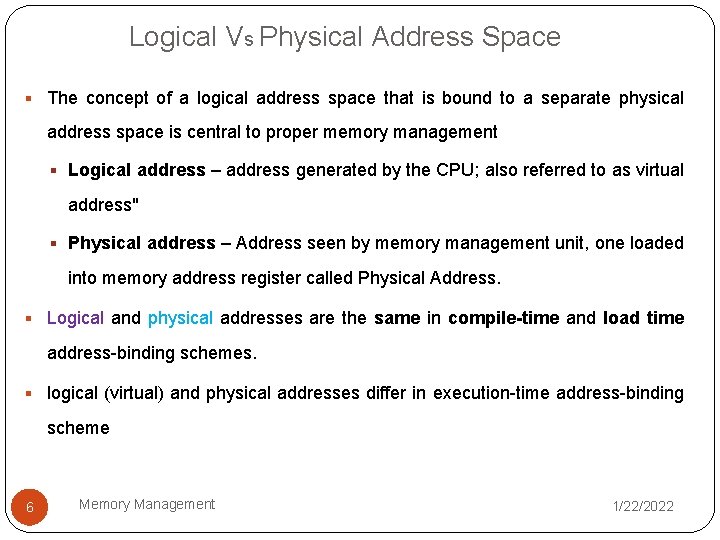 Logical Vs Physical Address Space

The concept of a logical address space that is bound to a separate physical address space is central to proper memory management

Logical address – address generated by the CPU; also referred to as virtual address"

Physical address – Address seen by memory management unit, one loaded into memory address register called Physical Address.

Logical and physical addresses are the same in compile-time and load time address-binding schemes.

logical (virtual) and physical addresses differ in execution-time address-binding scheme

6 Memory Management 1/22/2022